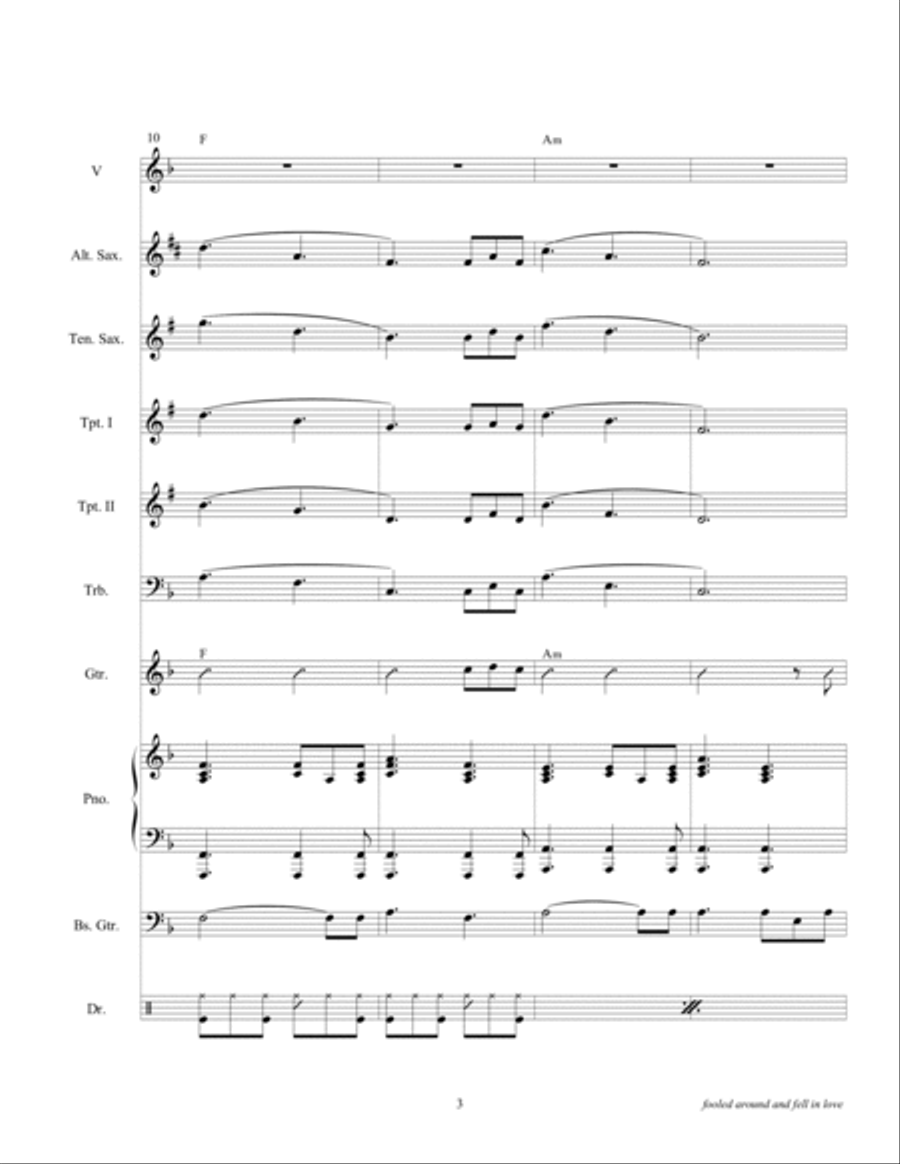 10
F
Am
V
Alt. Sax.
Ten. Sax.
Tpt. I
Tpt. II
Trb.
F
Am
Gtr.
Pno.
Bs. Gtr.
Dr.

3

fooled around and fell in love